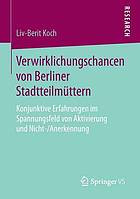 RESEARCH

Liv-Berit Koch

Verwirklichungschancen von Berliner Stadtteilmüttern

Konjunktive Erfahrungen im Spannungsfeld von Aktivierung und Nicht-/Anerkennung

Springer VS